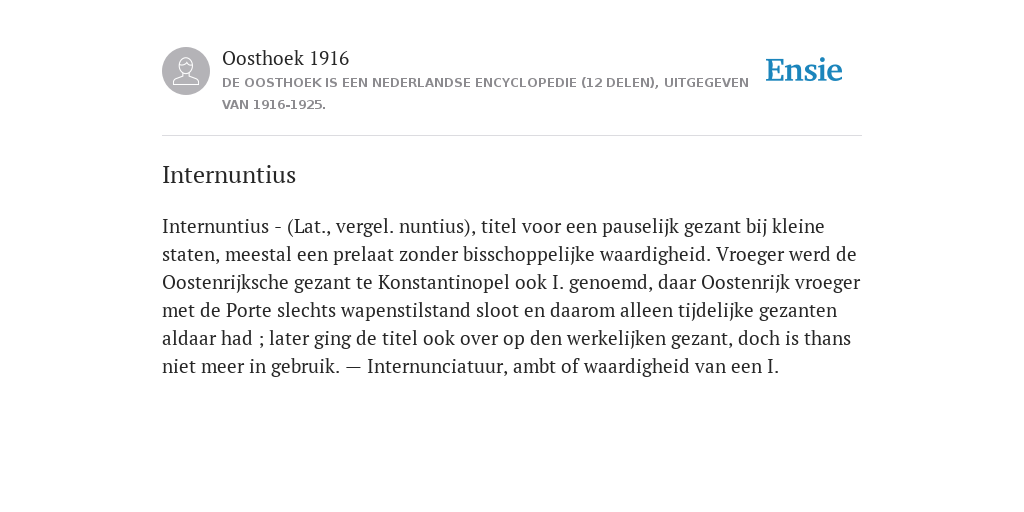 Oosthoek 1916

DE OOSTHOEK IS EEN NEDERLANDSE ENCYCLOPEDIE (12 DELEN), UITGEGEVEN VAN 1916-1925.

Ensie

Internuntius

Internuntius - (Lat., vergel. nuntius), titel voor een pauselijk gezant bij kleine staten, meestal een prelaat zonder bisschoppelijke waardigheid. Vroeger werd de Oostenrijksche gezant te Konstantinopel ook I. genoemd, daar Oostenrijk vroeger met de Porte slechts wapenstilstand sloot en daarom alleen tijdelijke gezanten aldaar had ; later ging de titel ook over op den werkelijken gezant, doch is thans niet meer in gebruik. — Internunciatuur, ambt of waardigheid van een I.